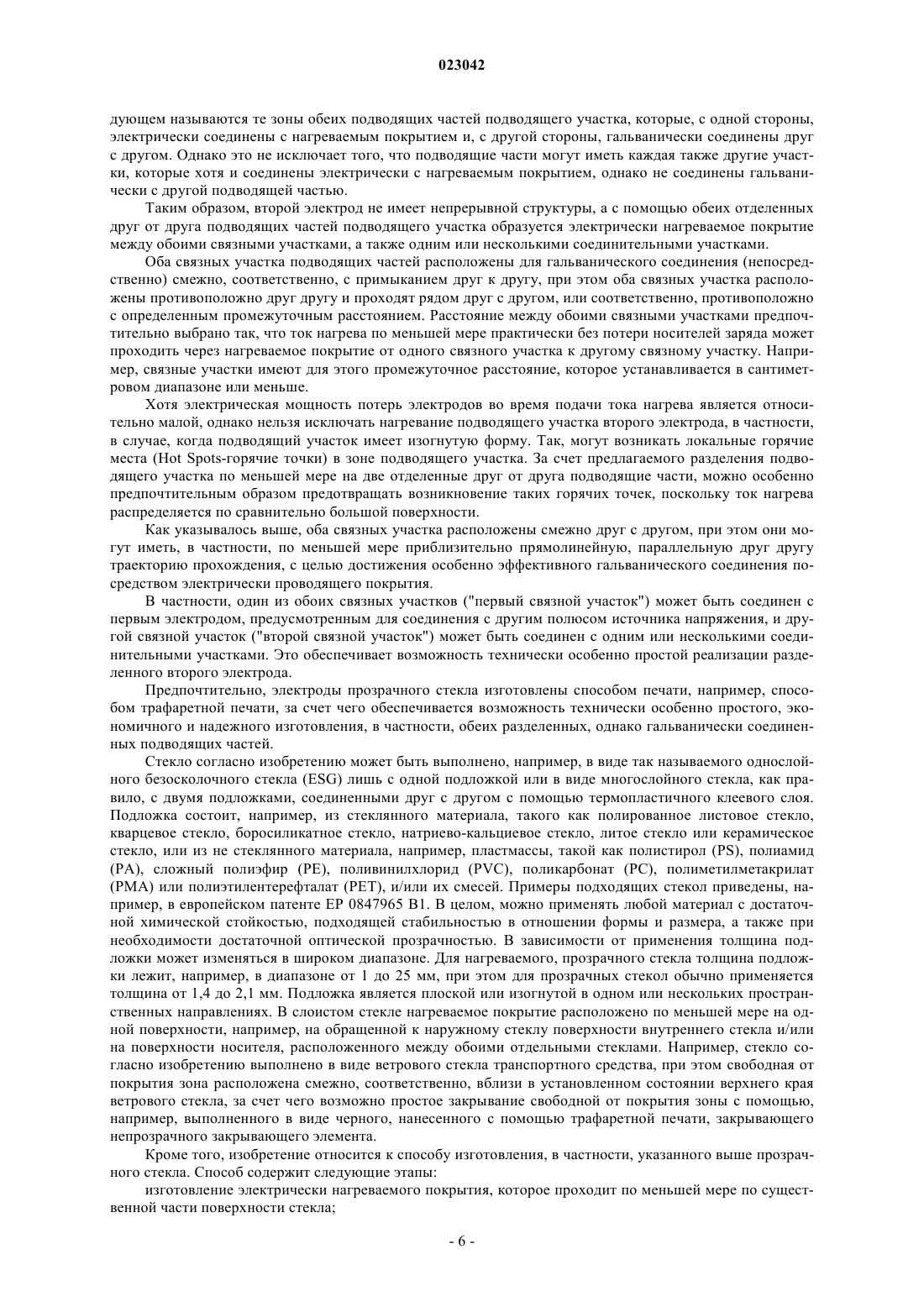 023042

дующем называются те зоны обеих подводящих частей подводящего участка, которые, с одной стороны, электрически соединены с нагреваемым покрытием и, с другой стороны, гальванически соединены друг с другом. Однако это не исключает того, что подводящие части могут иметь каждая также другие участки, которые хотя и соединены электрически с нагреваемым покрытием, однако не соединены гальванически с другой подводящей частью.

Таким образом, второй электрод не имеет непрерывной структуры, а с помощью обеих отделенных друг от друга подводящих частей подводящего участка образуется электрически нагреваемое покрытие между обоими связными участками, а также одним или несколькими соединительными участками.

Оба связных участка подводящих частей расположены для гальванического соединения (непосредственно) смежно, соответственно, с примыканием друг к другу, при этом оба связных участка расположены противоположно друг другу и проходят рядом друг с другом, или соответственно, противоположно с определенным промежуточным расстоянием. Расстояние между обоими связными участками предпочтительно выбрано так, что ток нагрева по меньшей мере практически без потери носителей заряда может проходить через нагреваемое покрытие от одного связного участка к другому связному участку. Например, связные участки имеют для этого промежуточное расстояние, которое устанавливается в сантиметровом диапазоне или меньше.

Хотя электрическая мощность потерь электродов во время подачи тока нагрева является относительно малой, однако нельзя исключать нагревание подводящего участка второго электрода, в частности, в случае, когда подводящий участок имеет изогнутую форму. Так, могут возникать локальные горячие места (Hot Spots-горячие точки) в зоне подводящего участка. За счет предлагаемого разделения подводящего участка по меньшей мере на две отделенные друг от друга подводящие части, можно особенно предпочтительным образом предотвращать возникновение таких горячих точек, поскольку ток нагрева распределяется по сравнительно большой поверхности.

Как указывалось выше, оба связных участка расположены смежно друг с другом, при этом они могут иметь, в частности, по меньшей мере приблизительно прямолинейную, параллельную друг другу траекторию прохождения, с целью достижения особенно эффективного гальванического соединения посредством электрически проводящего покрытия.

В частности, один из обоих связных участков ("первый связной участок") может быть соединен с первым электродом, предусмотренным для соединения с другим полюсом источника напряжения, и другой связной участок ("второй связной участок") может быть соединен с одним или несколькими соединительными участками. Это обеспечивает возможность технически особенно простой реализации разделенного второго электрода.

Предпочтительно, электроды прозрачного стекла изготовлены способом печати, например, способом трафаретной печати, за счет чего обеспечивается возможность технически особенно простого, экономичного и надежного изготовления, в частности, обеих разделенных, однако гальванически соединенных подводящих частей.

Стекло согласно изобретению может быть выполнено, например, в виде так называемого однослойного безосколочного стекла (ESG) лишь с одной подложкой или в виде многослойного стекла, как правило, с двумя подложками, соединенными друг с другом с помощью термопластичного клеевого слоя. Подложка состоит, например, из стеклянного материала, такого как полированное листовое стекло, кварцевое стекло, боросиликатное стекло, натриево-кальциевое стекло, литое стекло или керамическое стекло, или из не стеклянного материала, например, пластмассы, такой как полистирол (PS), полиамид (PA), сложный полиэфир (PE), поливинилхлорид (PVC), поликарбонат (PC), полиметилметакрилат (PMA) или полиэтилентерефталат (PET), и/или их смесей. Примеры подходящих стекол приведены, например, в европейском патенте EP 0847965 B1. В целом, можно применять любой материал с достаточной химической стойкостью, подходящей стабильностью в отношении формы и размера, а также при необходимости достаточной оптической прозрачностью. В зависимости от применения толщина подложки может изменяться в широком диапазоне. Для нагреваемого, прозрачного стекла толщина подложки лежит, например, в диапазоне от 1 до 25 мм, при этом для прозрачных стекол обычно применяется толщина от 1,4 до 2,1 мм. Подложка является плоской или изогнутой в одном или нескольких пространственных направлениях. В слоистом стекле нагреваемое покрытие расположено по меньшей мере на одной поверхности, например, на обращенной к наружному стеклу поверхности внутреннего стекла и/или на поверхности носителя, расположенного между обоими отдельными стеклами. Например, стекло согласно изобретению выполнено в виде ветрового стекла транспортного средства, при этом свободная от покрытия зона расположена смежно, соответственно, вблизи в установленном состоянии верхнего края ветрового стекла, за счет чего возможно простое закрывание свободной от покрытия зоны с помощью, например, выполненного в виде черного, нанесенного с помощью трафаретной печати, закрывающего непрозрачного закрывающего элемента.

Кроме того, изобретение относится к способу изготовления, в частности, указанного выше прозрачного стекла. Способ содержит следующие этапы:

изготовление электрически нагреваемого покрытия, которое проходит по меньшей мере по существенной части поверхности стекла;

- 6 -